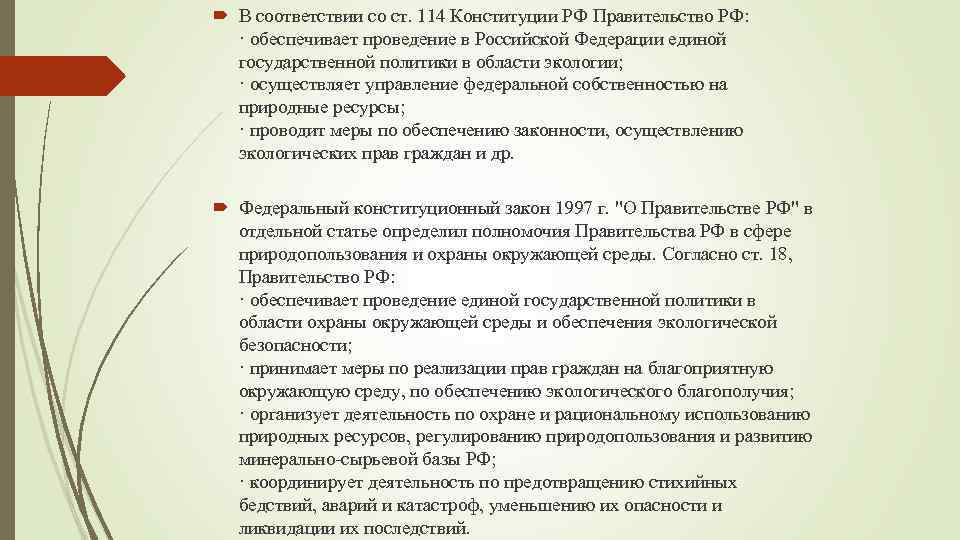 В соответствии со ст. 114 Конституции РФ Правительство РФ:
· обеспечивает проведение в Российской Федерации единой государственной политики в области экологии;
· осуществляет управление федеральной собственностью на природные ресурсы;
· проводит меры по обеспечению законности, осуществлению экологических прав граждан и др.

Федеральный конституционный закон 1997 г. "О Правительстве РФ" в отдельной статье определил полномочия Правительства РФ в сфере природопользования и охраны окружающей среды. Согласно ст. 18, Правительство РФ:
· обеспечивает проведение единой государственной политики в области охраны окружающей среды и обеспечения экологической безопасности;
· принимает меры по реализации прав граждан на благоприятную окружающую среду, по обеспечению экологического благополучия;
· организует деятельность по охране и рациональному использованию природных ресурсов, регулированию природопользования и развитию минерально-сырьевой базы РФ;
· координирует деятельность по предотвращению стихийных бедствий, аварий и катастроф, уменьшению их опасности и ликвидации их последствий.